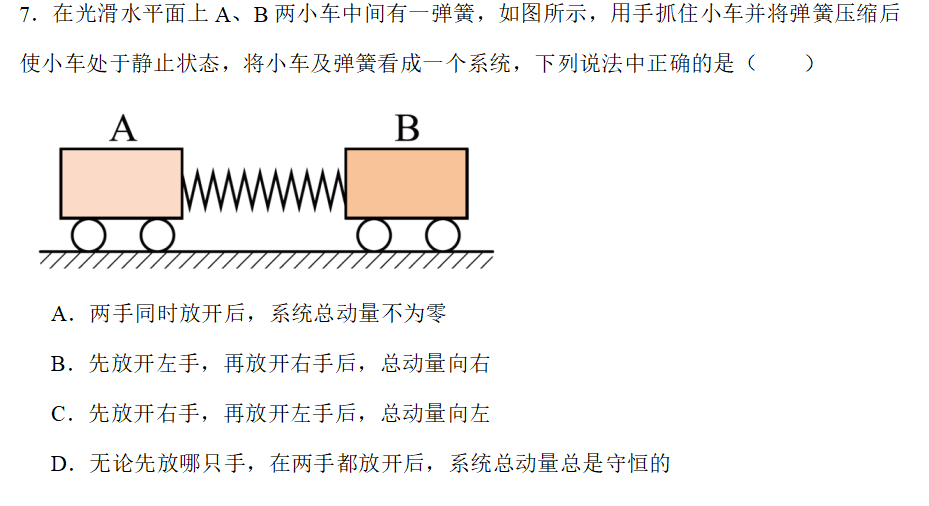 7.在光滑水平面上A、B两小车中间有一弹簧，如图所示，用手抓住小车并将弹簧压缩后使小车处于静止状态，将小车及弹簧看成一个系统，下列说法中正确的是（ ）

A B

A.两手同时放开后，系统总动量不为零

B.先放开左手，再放开右手后，总动量向右

C.先放开右手，再放开左手后，总动量向左

D.无论先放哪只手，在两手都放开后，系统总动量总是守恒的